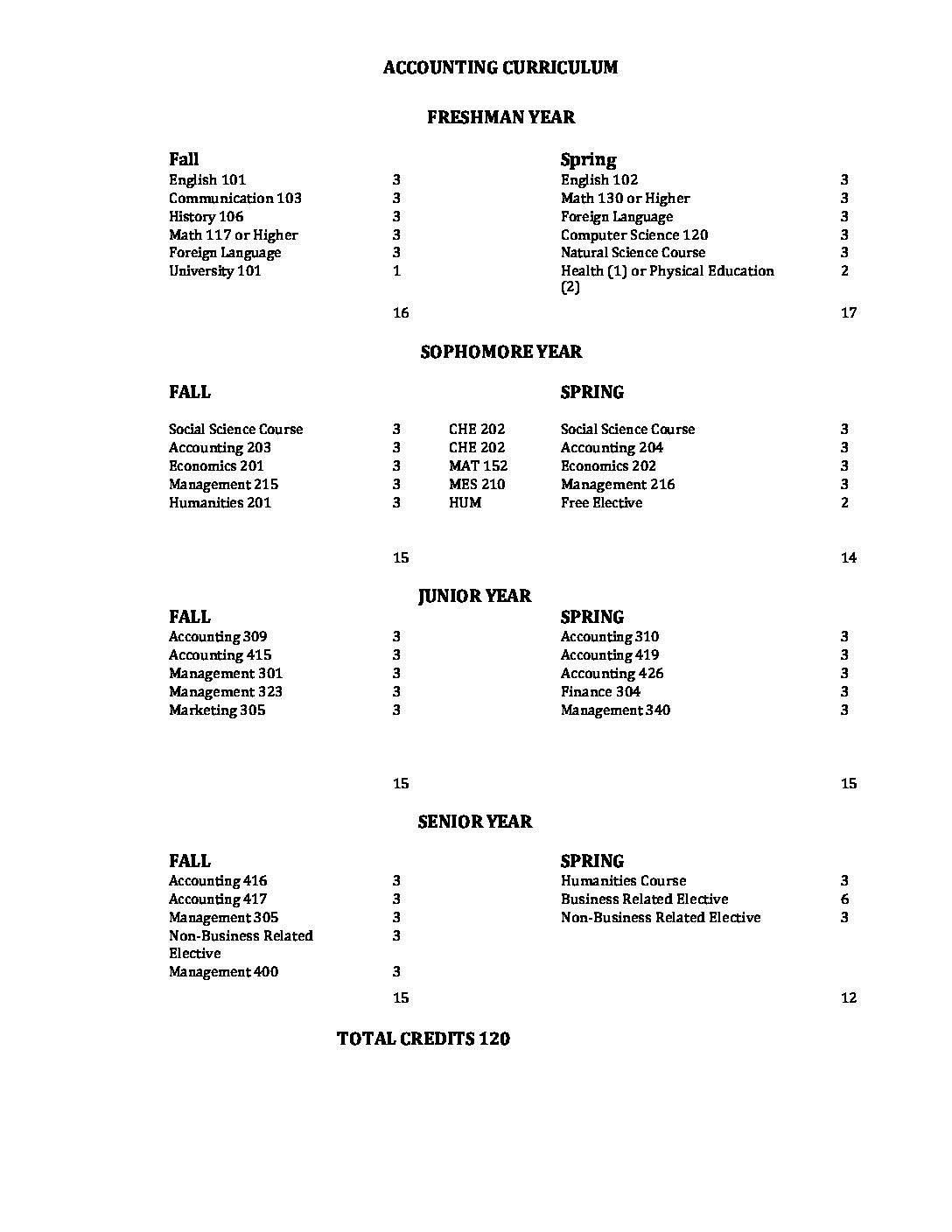 ACCOUNTING CURRICULUM

FRESHMAN YEAR

| Fall | | Spring | |
|---|---|---|---|
| English 101 | 3 | English 102 | 3 |
| Communication 103 | 3 | Math 130 or Higher | 3 |
| History 106 | 3 | Foreign Language | 3 |
| Math 117 or Higher | 3 | Computer Science 120 | 3 |
| Foreign Language | 3 | Natural Science Course | 3 |
| University 101 | 1 | Health (1) or Physical Education (2) | 2 |
| | 16 | | 17 |

SOPHOMORE YEAR

| FALL | | | SPRING | |
|---|---|---|---|---|
| Social Science Course | 3 | CHE 202 | Social Science Course | 3 |
| Accounting 203 | 3 | CHE 202 | Accounting 204 | 3 |
| Economics 201 | 3 | MAT 152 | Economics 202 | 3 |
| Management 215 | 3 | MES 210 | Management 216 | 3 |
| Humanities 201 | 3 | HUM | Free Elective | 2 |
| | 15 | | | 14 |

JUNIOR YEAR

| FALL | | SPRING | |
|---|---|---|---|
| Accounting 309 | 3 | Accounting 310 | 3 |
| Accounting 415 | 3 | Accounting 419 | 3 |
| Management 301 | 3 | Accounting 426 | 3 |
| Management 323 | 3 | Finance 304 | 3 |
| Marketing 305 | 3 | Management 340 | 3 |
| | 15 | | 15 |

SENIOR YEAR

| FALL | | SPRING | |
|---|---|---|---|
| Accounting 416 | 3 | Humanities Course | 3 |
| Accounting 417 | 3 | Business Related Elective | 6 |
| Management 305 | 3 | Non-Business Related Elective | 3 |
| Non-Business Related Elective | 3 | | |
| Management 400 | 3 | | |
| | 15 | | 12 |

TOTAL CREDITS 120